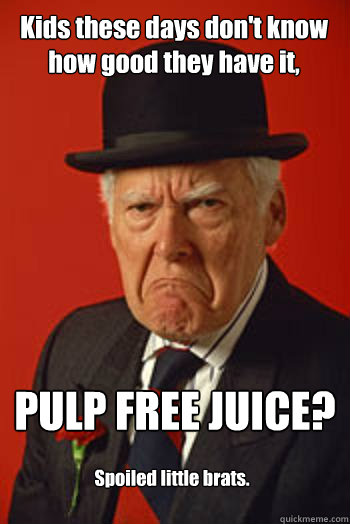 Kids these days don't know how good they have it,

PULP FREE JUICE?

Spoiled little brats.

quickmeme.com